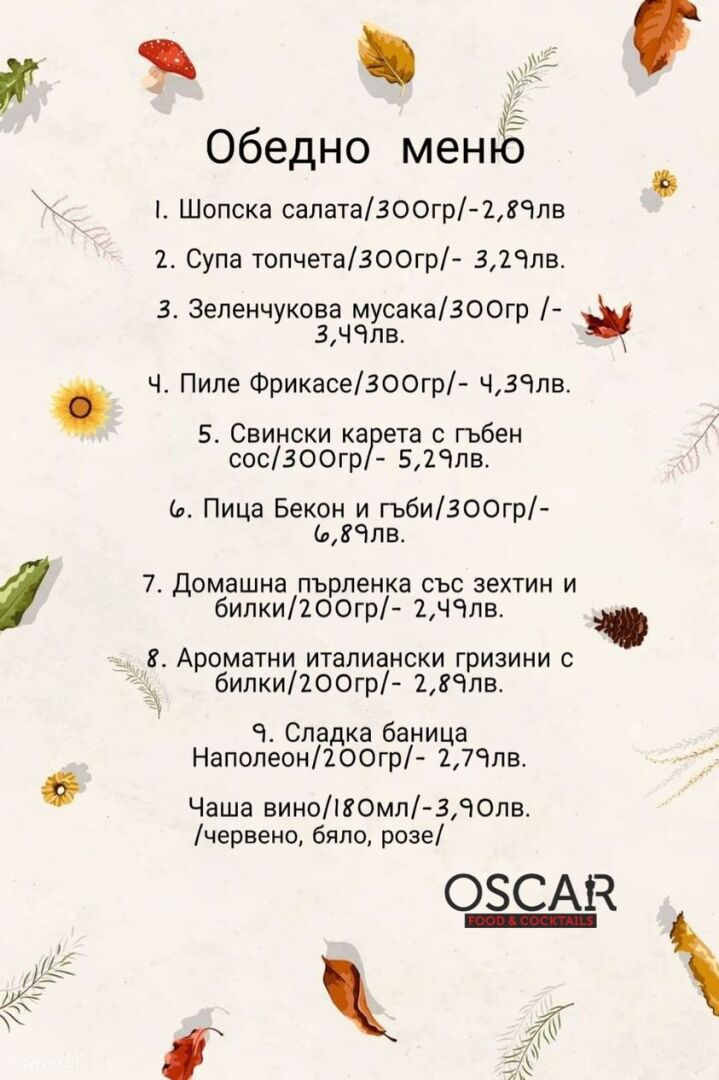 Обедно меню

1. Шопска салата/300гр/-2,89лв

2. Супа топчета/300гр/- 3,29лв.

3. Зеленчукова мусака/300гр /- 3,49лв.

4. Пиле Фрикасе/300гр/- 4,39лв.

5. Свински карета с гъбен сос/300гр/- 5,29лв.

6. Пица Бекон и гъби/300гр/- 6,89лв.

7. Домашна пърленка със зехтин и билки/200гр/- 2,49лв.

8. Ароматни италиански гризини с билки/200гр/- 2,89лв.

9. Сладка баница Наполеон/200гр/- 2,79лв.

Чаша вино/180мл/-3,90лв.
/червено, бяло, розе/

OSCAR
FOOD & COCKTAILS